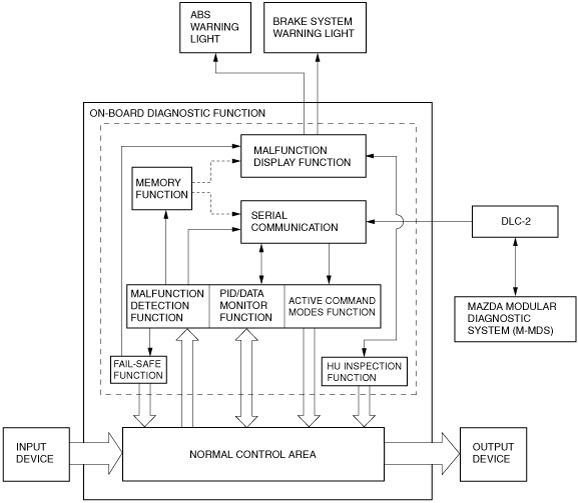 ABS WARNING LIGHT

BRAKE SYSTEM WARNING LIGHT

ON-BOARD DIAGNOSTIC FUNCTION

MALFUNCTION DISPLAY FUNCTION

MEMORY FUNCTION

SERIAL COMMUNICATION

DLC-2

MALFUNCTION DETECTION FUNCTION

PID/DATA MONITOR FUNCTION

ACTIVE COMMAND MODES FUNCTION

MAZDA MODULAR DIAGNOSTIC SYSTEM (M-MDS)

FAIL-SAFE FUNCTION

HU INSPECTION FUNCTION

INPUT DEVICE

NORMAL CONTROL AREA

OUTPUT DEVICE